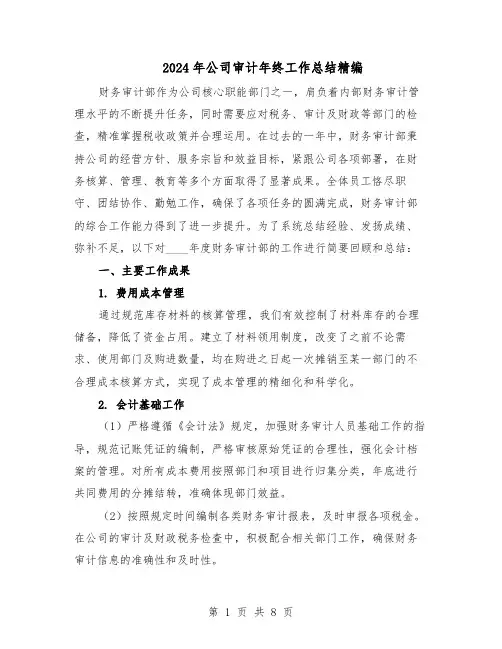 2024年公司审计年终工作总结精编

财务审计部作为公司核心职能部门之一，肩负着内部财务审计管理水平的不断提升任务，同时需要应对税务、审计及财政等部门的检查，精准掌握税收政策并合理运用。在过去的一年中，财务审计部秉持公司的经营方针、服务宗旨和效益目标，紧跟公司各项部署，在财务核算、管理、教育等多个方面取得了显著成果。全体员工恪尽职守、团结协作、勤勉工作，确保了各项任务的圆满完成，财务审计部的综合工作能力得到了进一步提升。为了系统总结经验、发扬成绩、弥补不足，以下对____年度财务审计部的工作进行简要回顾和总结：

一、主要工作成果

1. 费用成本管理

通过规范库存材料的核算管理，我们有效控制了材料库存的合理储备，降低了资金占用。建立了材料领用制度，改变了之前不论需求、使用部门及购进数量，均在购进之日起一次摊销至某一部门的不合理成本核算方式，实现了成本管理的精细化和科学化。

2. 会计基础工作

（1）严格遵循《会计法》规定，加强财务审计人员基础工作的指导，规范记账凭证的编制，严格审核原始凭证的合理性，强化会计档案的管理。对所有成本费用按照部门和项目进行归集分类，年底进行共同费用的分摊结转，准确体现部门效益。

（2）按照规定时间编制各类财务审计报表，及时申报各项税金。在公司的审计及财政税务检查中，积极配合相关部门工作，确保财务审计信息的准确性和及时性。

第 1 页 共 8 页